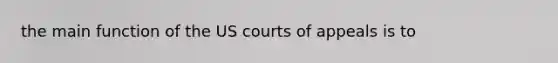 the main function of the US courts of appeals is to